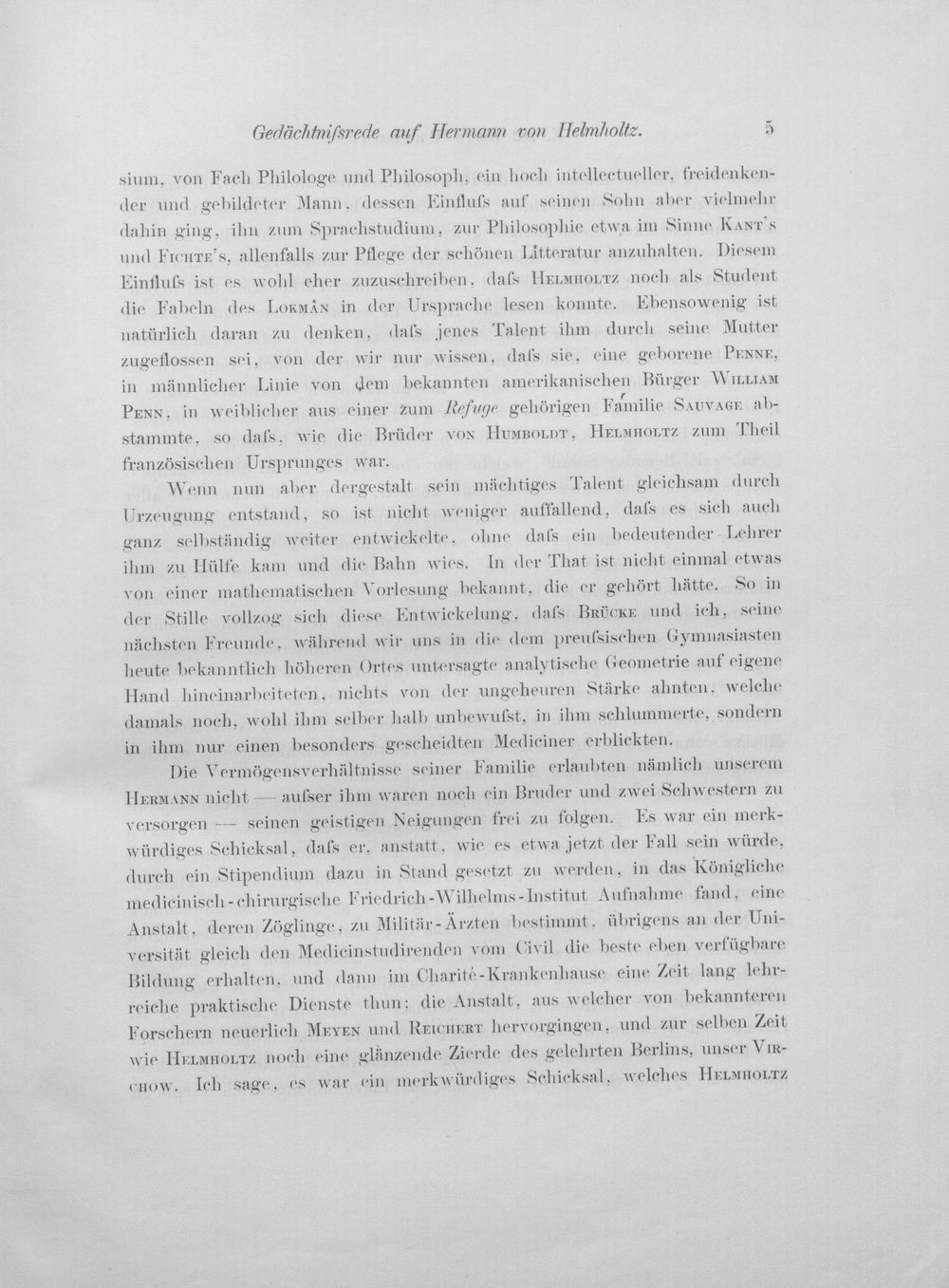 Gedächtnifsrede auf Hermann von Helmholtz. 5

sium, von Fach Philologe und Philosoph, ein hoch intellectueller, freidenkender und gebildeter Mann, dessen Einflufs auf seinen Sohn aber vielmehr dahin ging, ihn zum Sprachstudium, zur Philosophie etwa im Sinne Kant's und Fichte's, allenfalls zur Pflege der schönen Litteratur anzuhalten. Diesem Einflufs ist es wohl eher zuzuschreiben, dafs Helmholtz noch als Student die Fabeln des Lokmân in der Ursprache lesen konnte. Ebensowenig ist natürlich daran zu denken, dafs jenes Talent ihm durch seine Mutter zugeflossen sei, von der wir nur wissen, dafs sie, eine geborene Penne, in männlicher Linie von dem bekannten amerikanischen Bürger William Penn, in weiblicher aus einer zum Refuge gehörigen Familie Sauvage abstammte, so dafs, wie die Brüder von Humboldt, Helmholtz zum Theil französischen Ursprunges war.

Wenn nun aber dergestalt sein mächtiges Talent gleichsam durch Urzeugung entstand, so ist nicht weniger auffallend, dafs es sich auch ganz selbständig weiter entwickelte, ohne dafs ein bedeutender Lehrer ihm zu Hülfe kam und die Bahn wies. In der That ist nicht einmal etwas von einer mathematischen Vorlesung bekannt, die er gehört hätte. So in der Stille vollzog sich diese Entwickelung, dafs Brücke und ich, seine nächsten Freunde, während wir uns in die dem preufsischen Gymnasiasten heute bekanntlich höheren Ortes untersagte analytische Geometrie auf eigene Hand hineinarbeiteten, nichts von der ungeheuren Stärke ahnten, welche damals noch, wohl ihm selber halb unbewufst, in ihm schlummerte, sondern in ihm nur einen besonders gescheidten Mediciner erblickten.

Die Vermögensverhältnisse seiner Familie erlaubten nämlich unserem Hermann nicht — aufser ihm waren noch ein Bruder und zwei Schwestern zu versorgen — seinen geistigen Neigungen frei zu folgen. Es war ein merkwürdiges Schicksal, dafs er, anstatt, wie es etwa jetzt der Fall sein würde, durch ein Stipendium dazu in Stand gesetzt zu werden, in das Königliche medicinisch-chirurgische Friedrich-Wilhelms-Institut Aufnahme fand, eine Anstalt, deren Zöglinge, zu Militär-Ärzten bestimmt, übrigens an der Universität gleich den Medicinstudirenden vom Civil die beste eben verfügbare Bildung erhalten, und dann im Charité-Krankenhause eine Zeit lang lehrreiche praktische Dienste thun; die Anstalt, aus welcher von bekannteren Forschern neuerlich Meyen und Reichert hervorgingen, und zur selben Zeit wie Helmholtz noch eine glänzende Zierde des gelehrten Berlins, unser Virchow. Ich sage, es war ein merkwürdiges Schicksal, welches Helmholtz